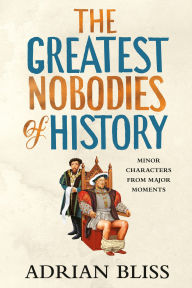 THE GREATEST NOBODIES of HISTORY

MINOR CHARACTERS FROM MAJOR MOMENTS

ADRIAN BLISS